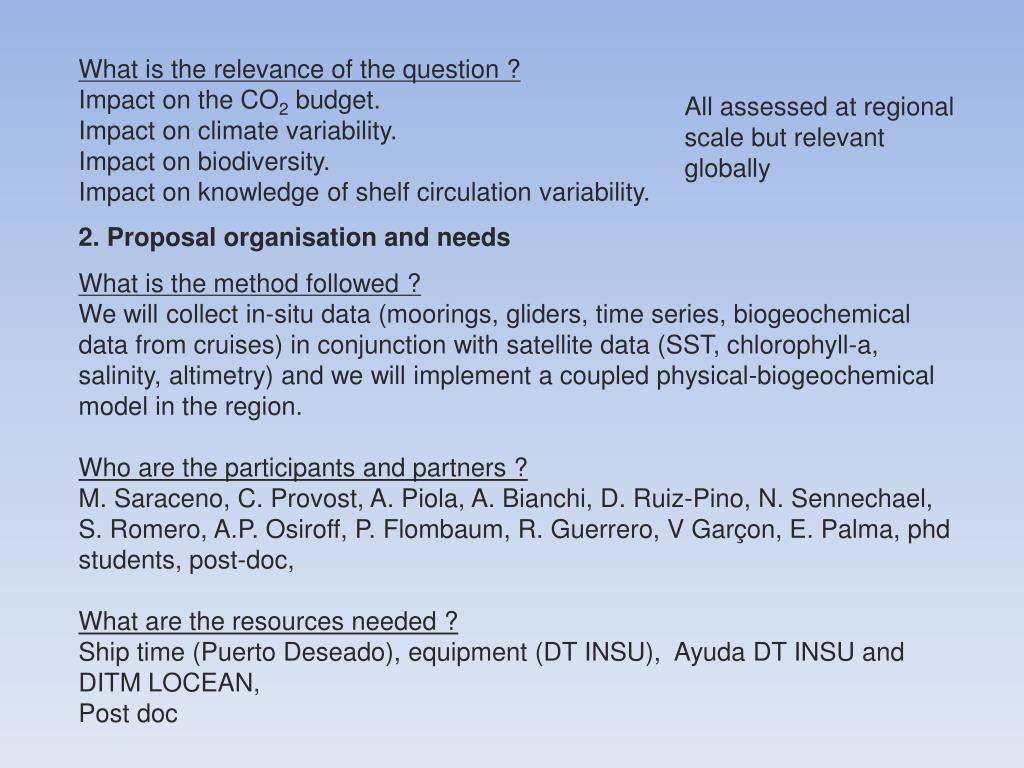 What is the relevance of the question ?
Impact on the $CO_2$ budget.
Impact on climate variability.
Impact on biodiversity.
Impact on knowledge of shelf circulation variability.

All assessed at regional scale but relevant globally

2. Proposal organisation and needs

What is the method followed ?
We will collect in-situ data (moorings, gliders, time series, biogeochemical data from cruises) in conjunction with satellite data (SST, chlorophyll-a, salinity, altimetry) and we will implement a coupled physical-biogeochemical model in the region.

Who are the participants and partners ?
M. Saraceno, C. Provost, A. Piola, A. Bianchi, D. Ruiz-Pino, N. Sennechael, S. Romero, A.P. Osiroff, P. Flombaum, R. Guerrero, V Garçon, E. Palma, phd students, post-doc,

What are the resources needed ?
Ship time (Puerto Deseado), equipment (DT INSU), Ayuda DT INSU and DITM LOCEAN,
Post doc